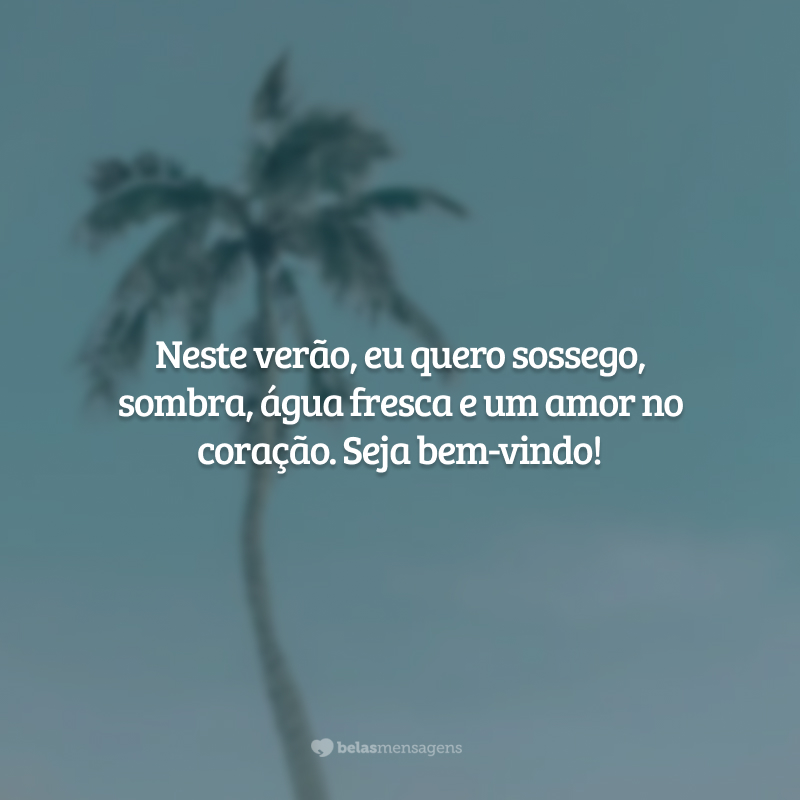 Neste verão, eu quero sossego, sombra, água fresca e um amor no coração. Seja bem-vindo!

belasmensagens